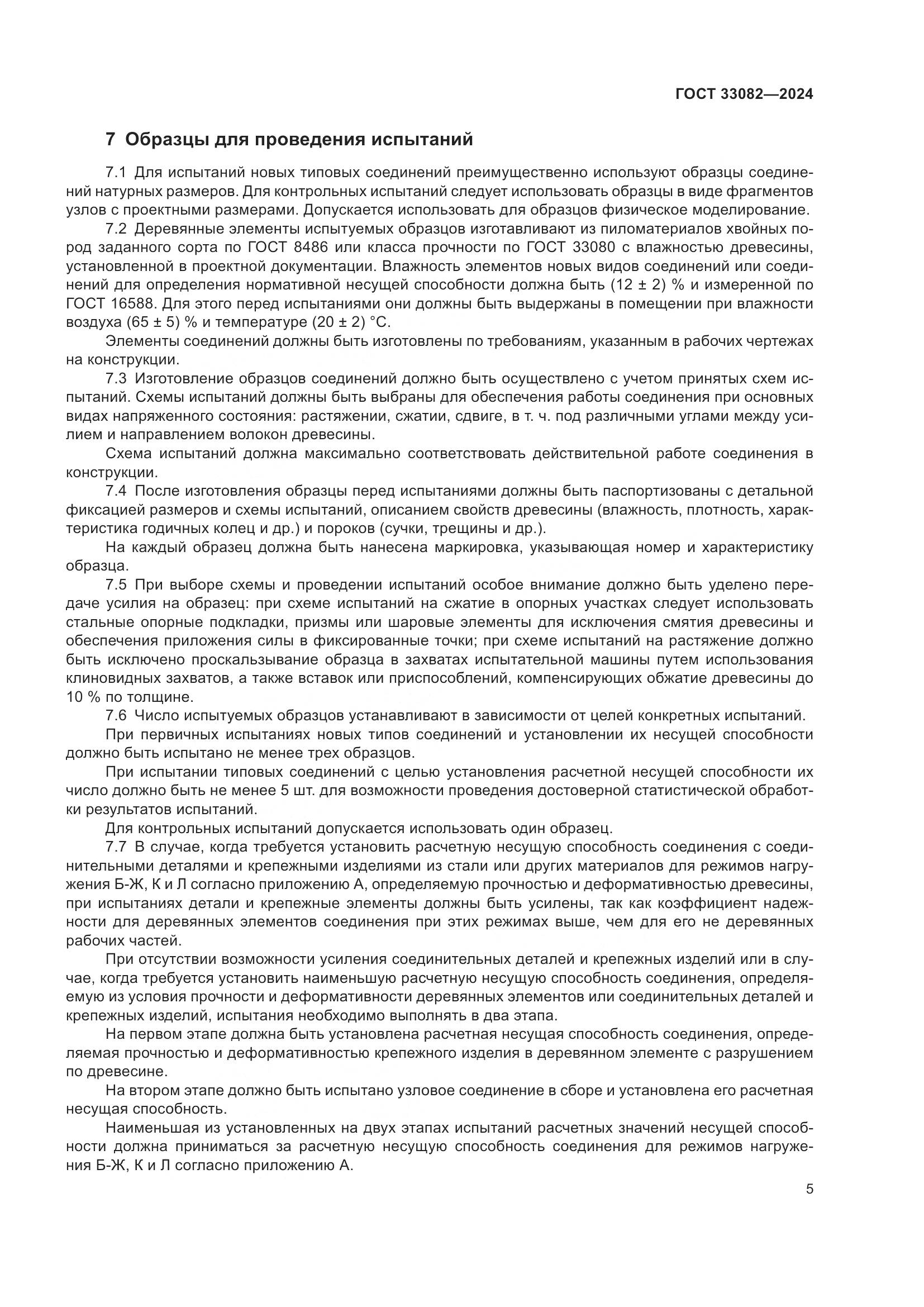 ГОСТ 33082—2024

7 Образцы для проведения испытаний

7.1 Для испытаний новых типовых соединений преимущественно используют образцы соединений натурных размеров. Для контрольных испытаний следует использовать образцы в виде фрагментов узлов с проектными размерами. Допускается использовать для образцов физическое моделирование.

7.2 Деревянные элементы испытуемых образцов изготавливают из пиломатериалов хвойных пород заданного сорта по ГОСТ 8486 или класса прочности по ГОСТ 33080 с влажностью древесины, установленной в проектной документации. Влажность элементов новых видов соединений или соединений для определения нормативной несущей способности должна быть (12 ± 2) % и измеренной по ГОСТ 16588. Для этого перед испытаниями они должны быть выдержаны в помещении при влажности воздуха (65 ± 5) % и температуре (20 ± 2) °С.

Элементы соединений должны быть изготовлены по требованиям, указанным в рабочих чертежах на конструкции.

7.3 Изготовление образцов соединений должно быть осуществлено с учетом принятых схем испытаний. Схемы испытаний должны быть выбраны для обеспечения работы соединения при основных видах напряженного состояния: растяжении, сжатии, сдвиге, в т. ч. под различными углами между усилием и направлением волокон древесины.

Схема испытаний должна максимально соответствовать действительной работе соединения в конструкции.

7.4 После изготовления образцы перед испытаниями должны быть паспортизованы с детальной фиксацией размеров и схемы испытаний, описанием свойств древесины (влажность, плотность, характеристика годичных колец и др.) и пороков (сучки, трещины и др.).

На каждый образец должна быть нанесена маркировка, указывающая номер и характеристику образца.

7.5 При выборе схемы и проведении испытаний особое внимание должно быть уделено передаче усилия на образец: при схеме испытаний на сжатие в опорных участках следует использовать стальные опорные подкладки, призмы или шаровые элементы для исключения смятия древесины и обеспечения приложения силы в фиксированные точки; при схеме испытаний на растяжение должно быть исключено проскальзывание образца в захватах испытательной машины путем использования клиновидных захватов, а также вставок или приспособлений, компенсирующих обжатие древесины до 10 % по толщине.

7.6 Число испытуемых образцов устанавливают в зависимости от целей конкретных испытаний.

При первичных испытаниях новых типов соединений и установлении их несущей способности должно быть испытано не менее трех образцов.

При испытании типовых соединений с целью установления расчетной несущей способности их число должно быть не менее 5 шт. для возможности проведения достоверной статистической обработки результатов испытаний.

Для контрольных испытаний допускается использовать один образец.

7.7 В случае, когда требуется установить расчетную несущую способность соединения с соединительными деталями и крепежными изделиями из стали или других материалов для режимов нагружения Б-Ж, К и Л согласно приложению А, определяемую прочностью и деформативностью древесины, при испытаниях детали и крепежные элементы должны быть усилены, так как коэффициент надежности для деревянных элементов соединения при этих режимах выше, чем для его не деревянных рабочих частей.

При отсутствии возможности усиления соединительных деталей и крепежных изделий или в случае, когда требуется установить наименьшую расчетную несущую способность соединения, определяемую из условия прочности и деформативности деревянных элементов или соединительных деталей и крепежных изделий, испытания необходимо выполнять в два этапа.

На первом этапе должна быть установлена расчетная несущая способность соединения, определяемая прочностью и деформативностью крепежного изделия в деревянном элементе с разрушением по древесине.

На втором этапе должно быть испытано узловое соединение в сборе и установлена его расчетная несущая способность.

Наименьшая из установленных на двух этапах испытаний расчетных значений несущей способности должна приниматься за расчетную несущую способность соединения для режимов нагружения Б-Ж, К и Л согласно приложению А.

5